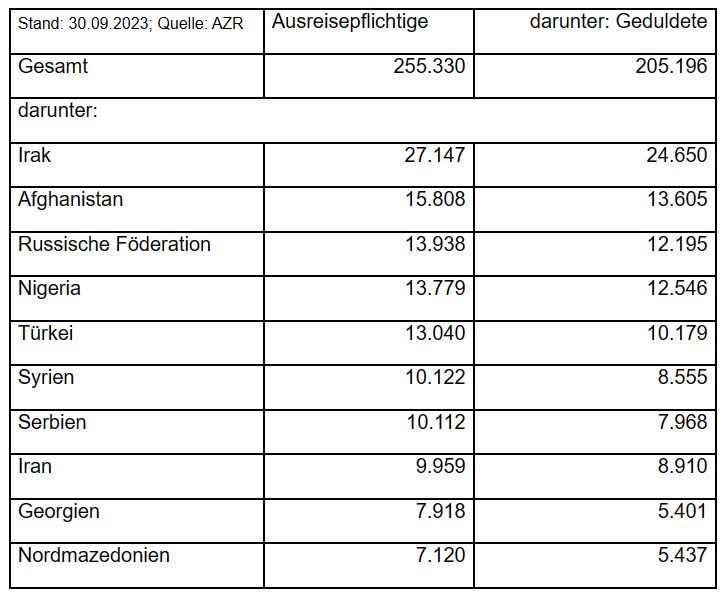 | Stand: 30.09.2023; Quelle: AZR | Ausreisepflichtige | darunter: Geduldete |
|---|---|---|
| Gesamt | 255.330 | 205.196 |
| darunter: | | |
| Irak | 27.147 | 24.650 |
| Afghanistan | 15.808 | 13.605 |
| Russische Föderation | 13.938 | 12.195 |
| Nigeria | 13.779 | 12.546 |
| Türkei | 13.040 | 10.179 |
| Syrien | 10.122 | 8.555 |
| Serbien | 10.112 | 7.968 |
| Iran | 9.959 | 8.910 |
| Georgien | 7.918 | 5.401 |
| Nordmazedonien | 7.120 | 5.437 |